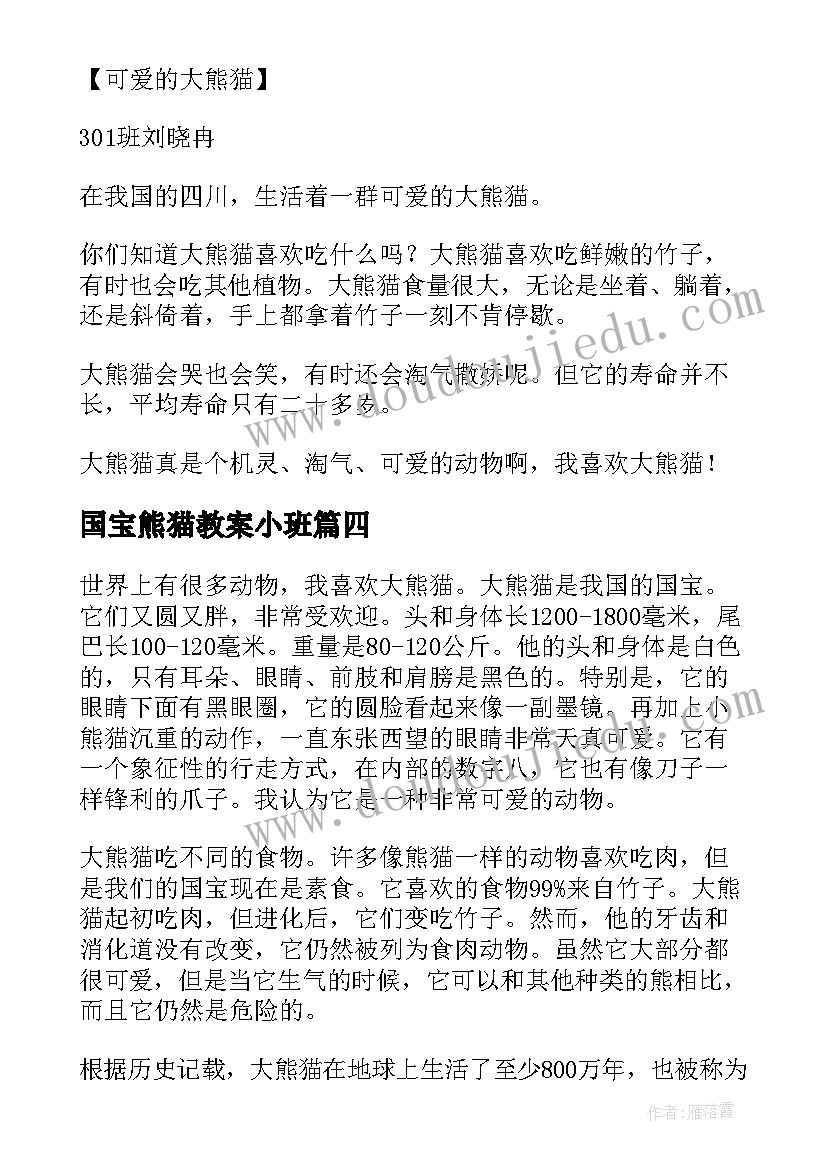 【可爱的大熊猫】

301班刘晓冉

在我国的四川，生活着一群可爱的大熊猫。

你们知道大熊猫喜欢吃什么吗？大熊猫喜欢吃鲜嫩的竹子，有时也会吃其他植物。大熊猫食量很大，无论是坐着、躺着，还是斜倚着，手上都拿着竹子一刻不肯停歇。

大熊猫会哭也会笑，有时还会淘气撒娇呢。但它的寿命并不长，平均寿命只有二十多岁。

大熊猫真是个机灵、淘气、可爱的动物啊，我喜欢大熊猫！

国宝熊猫教案小班篇四

世界上有很多动物，我喜欢大熊猫。大熊猫是我国的国宝。它们又圆又胖，非常受欢迎。头和身体长1200-1800毫米，尾巴长100-120毫米。重量是80-120公斤。他的头和身体是白色的，只有耳朵、眼睛、前肢和肩膀是黑色的。特别是，它的眼睛下面有黑眼圈，它的圆脸看起来像一副墨镜。再加上小熊猫沉重的动作，一直东张西望的眼睛非常天真可爱。它有一个象征性的行走方式，在内部的数字八，它也有像刀子一样锋利的爪子。我认为它是一种非常可爱的动物。

大熊猫吃不同的食物。许多像熊猫一样的动物喜欢吃肉，但是我们的国宝现在是素食。它喜欢的食物99%来自竹子。大熊猫起初吃肉，但进化后，它们变吃竹子。然而，他的牙齿和消化道没有改变，它仍然被列为食肉动物。虽然它大部分都很可爱，但是当它生气的时候，它可以和其他种类的熊相比，而且它仍然是危险的。

根据历史记载，大熊猫在地球上生活了至少800万年，也被称为

www.doudoujiedu.com

作者：雁落霞